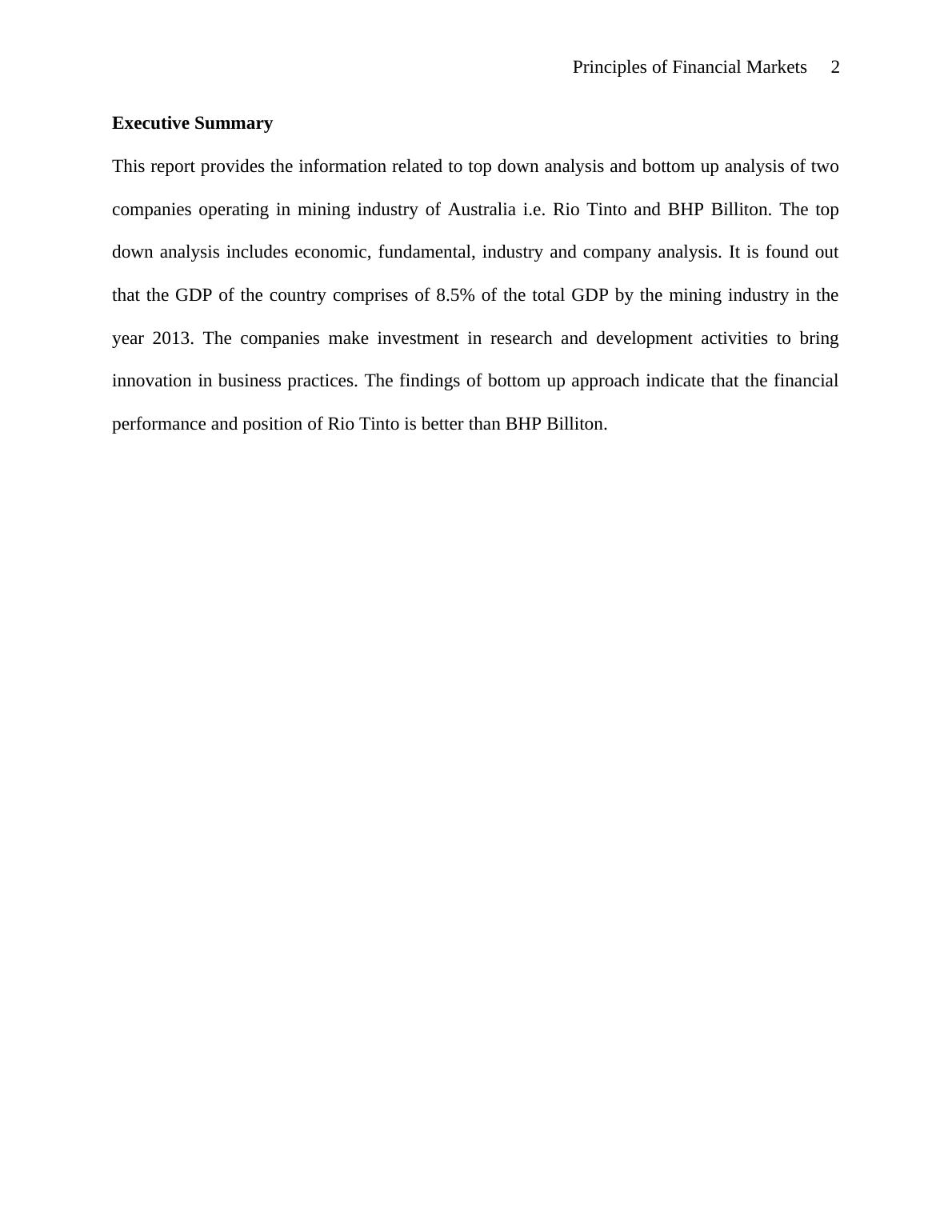 Principles of Financial Markets 2

Executive Summary

This report provides the information related to top down analysis and bottom up analysis of two companies operating in mining industry of Australia i.e. Rio Tinto and BHP Billiton. The top down analysis includes economic, fundamental, industry and company analysis. It is found out that the GDP of the country comprises of 8.5% of the total GDP by the mining industry in the year 2013. The companies make investment in research and development activities to bring innovation in business practices. The findings of bottom up approach indicate that the financial performance and position of Rio Tinto is better than BHP Billiton.